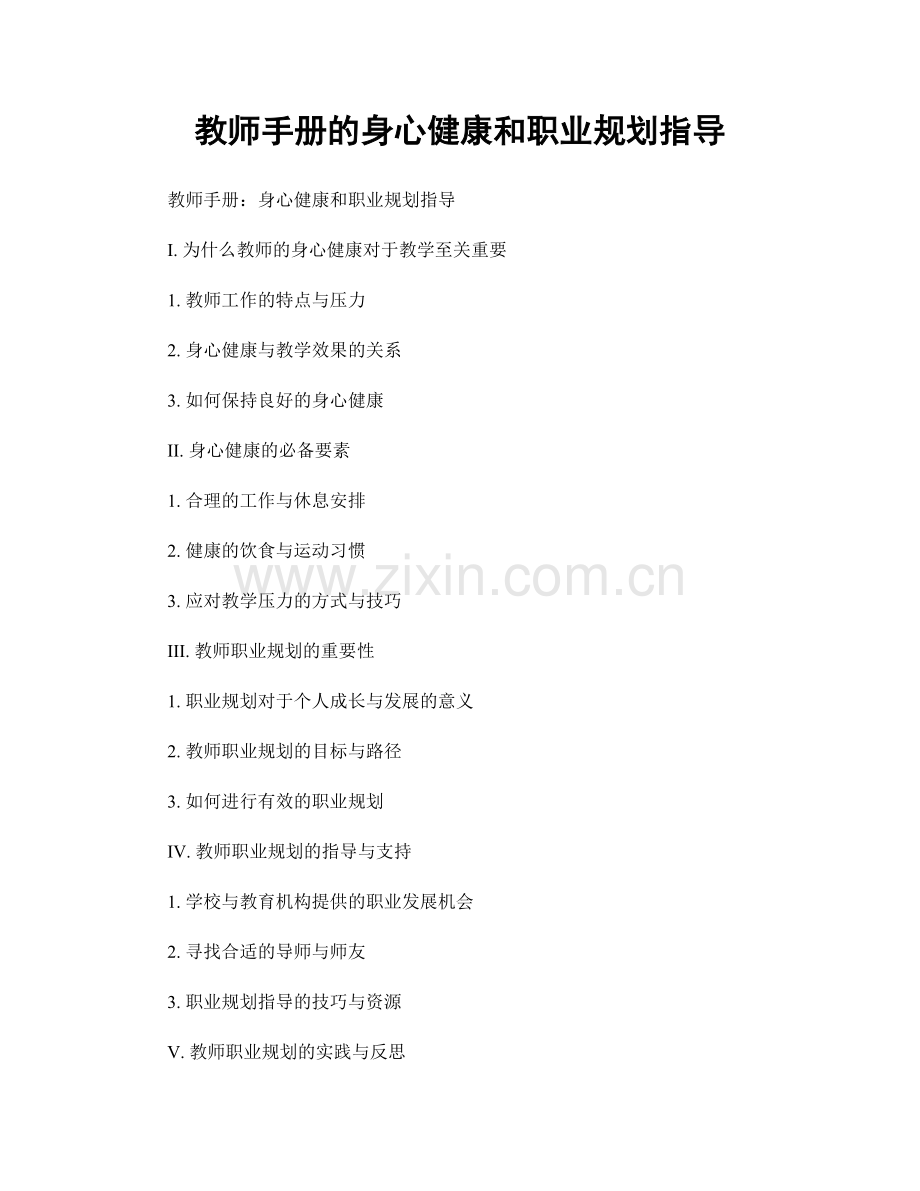 教师手册的身心健康和职业规划指导

教师手册：身心健康和职业规划指导

I. 为什么教师的身心健康对于教学至关重要

1. 教师工作的特点与压力

2. 身心健康与教学效果的关系

3. 如何保持良好的身心健康

II. 身心健康的必备要素

1. 合理的工作与休息安排

2. 健康的饮食与运动习惯

www.zixin.com.cn

3. 应对教学压力的方式与技巧

III. 教师职业规划的重要性

1. 职业规划对于个人成长与发展的意义

2. 教师职业规划的目标与路径

3. 如何进行有效的职业规划

IV. 教师职业规划的指导与支持

1. 学校与教育机构提供的职业发展机会

2. 寻找合适的导师与师友

3. 职业规划指导的技巧与资源

V. 教师职业规划的实践与反思